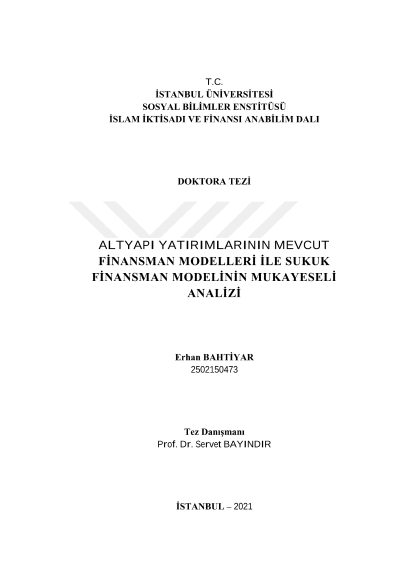 T.C.
İSTANBUL ÜNİVERSİTESİ
SOSYAL BİLİMLER ENSTİTÜSÜ
İSLAM İKTİSADI VE FİNANSI ANABİLİM DALI

DOKTORA TEZİ

ALTYAPI YATIRIMLARININ MEVCUT FİNANSMAN MODELLERİ İLE SUKUK FİNANSMAN MODELİNİN MUKAYESELİ ANALİZİ

Erhan BAHTİYAR
2502150473

Tez Danışmanı
Prof. Dr. Servet BAYINDIR

İSTANBUL – 2021